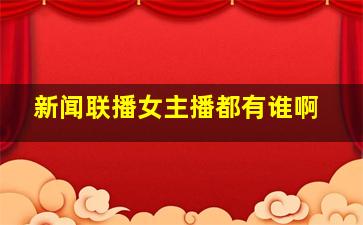 新闻联播女主播都有谁啊